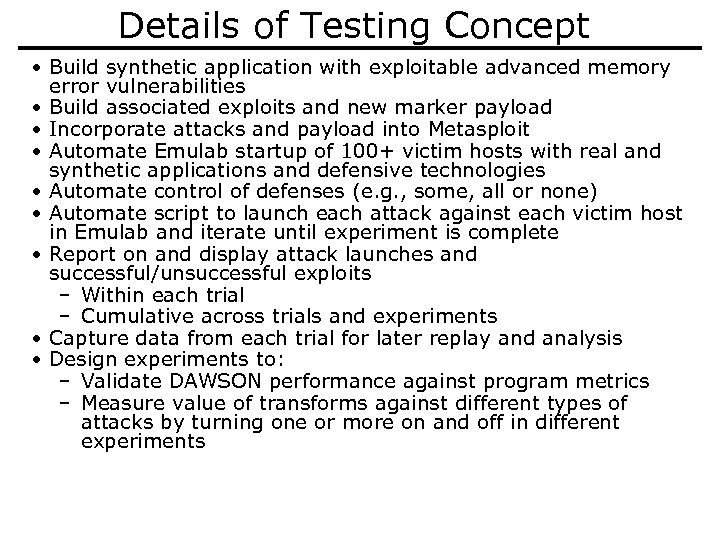 Details of Testing Concept

• Build synthetic application with exploitable advanced memory error vulnerabilities
• Build associated exploits and new marker payload
• Incorporate attacks and payload into Metasploit
• Automate Emulab startup of 100+ victim hosts with real and synthetic applications and defensive technologies
• Automate control of defenses (e.g., some, all or none)
• Automate script to launch each attack against each victim host in Emulab and iterate until experiment is complete
• Report on and display attack launches and successful/unsuccessful exploits
- Within each trial
- Cumulative across trials and experiments
• Capture data from each trial for later replay and analysis
• Design experiments to:
- Validate DAWSON performance against program metrics
- Measure value of transforms against different types of attacks by turning one or more on and off in different experiments